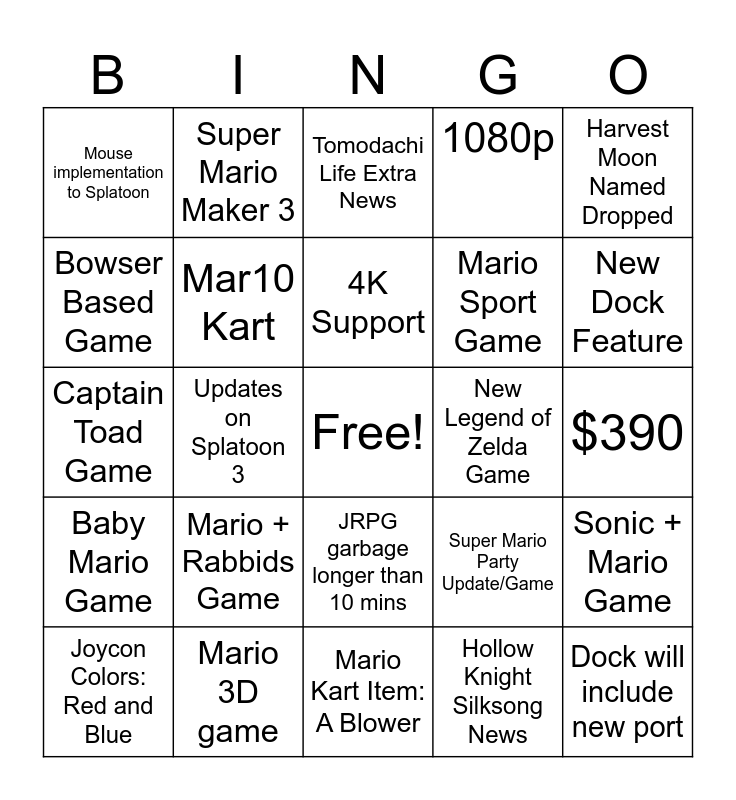 | B | I | N | G | O |
|---|---|---|---|---|
| Mouse implementation to Splatoon | Super Mario Maker 3 | Tomodachi Life Extra News | 1080p | Harvest Moon Named Dropped |
| Bowser Based Game | Mar10 Kart | 4K Support | Mario Sport Game | New Dock Feature |
| Captain Toad Game | Updates on Splatoon 3 | Free! | New Legend of Zelda Game | $390 |
| Baby Mario Game | Mario + Rabbids Game | JRPG garbage longer than 10 mins | Super Mario Party Update/Game | Sonic + Mario Game |
| Joycon Colors: Red and Blue | Mario 3D game | Mario Kart Item: A Blower | Hollow Knight Silksong News | Dock will include new port |